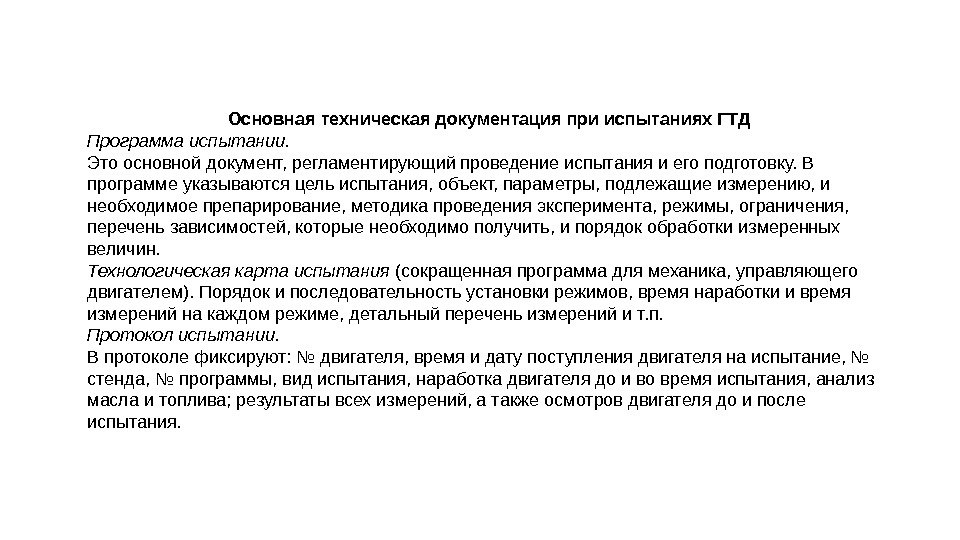 Основная техническая документация при испытаниях ГТД

Программа испытании.
Это основной документ, регламентирующий проведение испытания и его подготовку. В программе указываются цель испытания, объект, параметры, подлежащие измерению, и необходимое препарирование, методика проведения эксперимента, режимы, ограничения, перечень зависимостей, которые необходимо получить, и порядок обработки измеренных величин.

Технологическая карта испытания (сокращенная программа для механика, управляющего двигателем). Порядок и последовательность установки режимов, время наработки и время измерений на каждом режиме, детальный перечень измерений и т.п.

Протокол испытании.
В протоколе фиксируют: № двигателя, время и дату поступления двигателя на испытание, № стенда, № программы, вид испытания, наработка двигателя до и во время испытания, анализ масла и топлива; результаты всех измерений, а также осмотров двигателя до и после испытания.